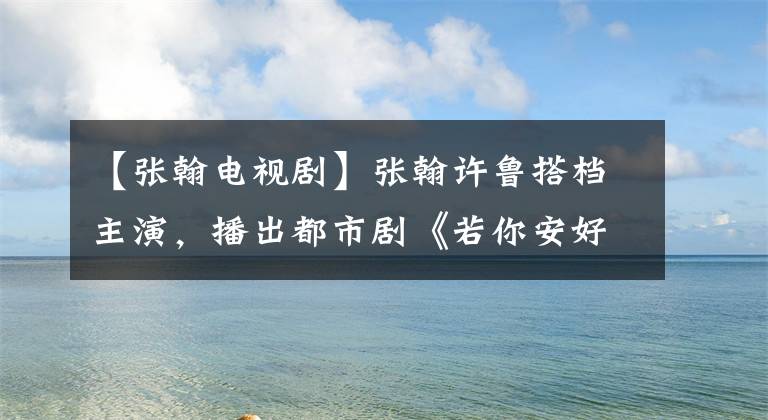 【张翰电视剧】张翰许鲁搭档主演，播出都市剧《若你安好